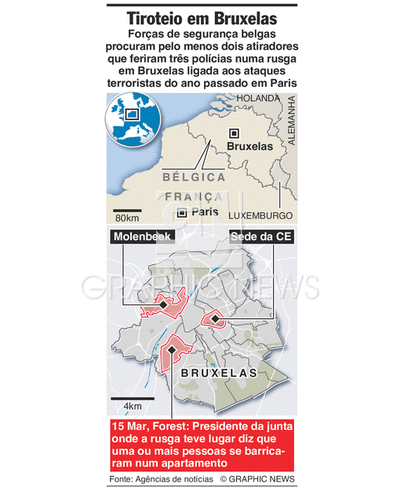 Tiroteio em Bruxelas

Forças de segurança belgas procuram pelo menos dois atiradores que feriram três polícias numa rusga em Bruxelas ligada aos ataques terroristas do ano passado em Paris

HOLANDA

ALEMANHA

Bruxelas

BÉLGICA

FRANÇA

Paris

LUXEMBURGO

80km

Molenbeek

Sede da CE

GRAPHIC NEWS

BRUXELAS

4km

15 Mar, Forest: Presidente da junta onde a rusga teve lugar diz que uma ou mais pessoas se barricaram num apartamento

Fonte: Agências de notícias © GRAPHIC NEWS